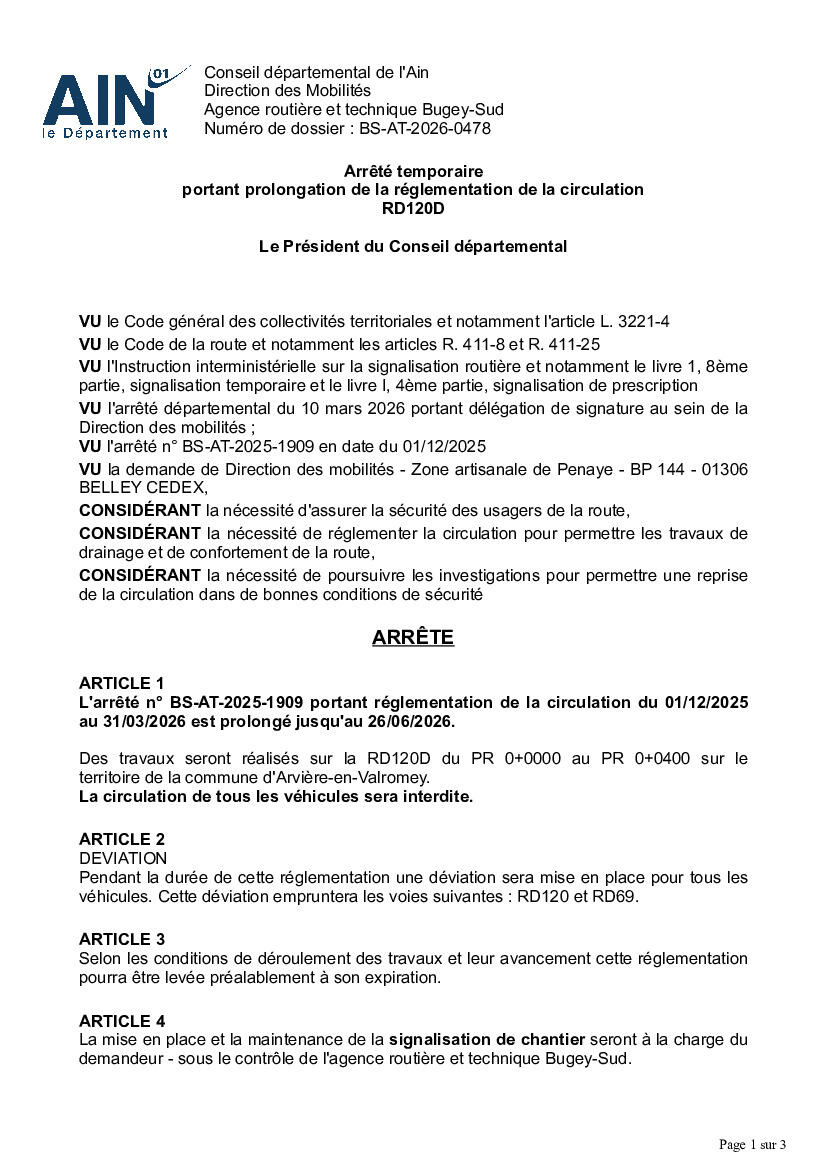 AIN 01
le Département

Conseil départemental de l'Ain
Direction des Mobilités
Agence routière et technique Bugey-Sud
Numéro de dossier : BS-AT-2026-0478

Arrêté temporaire
portant prolongation de la réglementation de la circulation
RD120D

Le Président du Conseil départemental

VU le Code général des collectivités territoriales et notamment l'article L. 3221-4

VU le Code de la route et notamment les articles R. 411-8 et R. 411-25

VU l'Instruction interministérielle sur la signalisation routière et notamment le livre 1, 8ème partie, signalisation temporaire et le livre I, 4ème partie, signalisation de prescription

VU l'arrêté départemental du 10 mars 2026 portant délégation de signature au sein de la Direction des mobilités ;

VU l'arrêté n° BS-AT-2025-1909 en date du 01/12/2025

VU la demande de Direction des mobilités - Zone artisanale de Penaye - BP 144 - 01306 BELLEY CEDEX,

CONSIDÉRANT la nécessité d'assurer la sécurité des usagers de la route,

CONSIDÉRANT la nécessité de réglementer la circulation pour permettre les travaux de drainage et de confortement de la route,

CONSIDÉRANT la nécessité de poursuivre les investigations pour permettre une reprise de la circulation dans de bonnes conditions de sécurité

ARRÊTE

ARTICLE 1
L'arrêté n° BS-AT-2025-1909 portant réglementation de la circulation du 01/12/2025 au 31/03/2026 est prolongé jusqu'au 26/06/2026.

Des travaux seront réalisés sur la RD120D du PR 0+0000 au PR 0+0400 sur le territoire de la commune d'Arvière-en-Valromey.
La circulation de tous les véhicules sera interdite.

ARTICLE 2
DEVIATION
Pendant la durée de cette réglementation une déviation sera mise en place pour tous les véhicules. Cette déviation empruntera les voies suivantes : RD120 et RD69.

ARTICLE 3
Selon les conditions de déroulement des travaux et leur avancement cette réglementation pourra être levée préalablement à son expiration.

ARTICLE 4
La mise en place et la maintenance de la signalisation de chantier seront à la charge du demandeur - sous le contrôle de l'agence routière et technique Bugey-Sud.

Page 1 sur 3